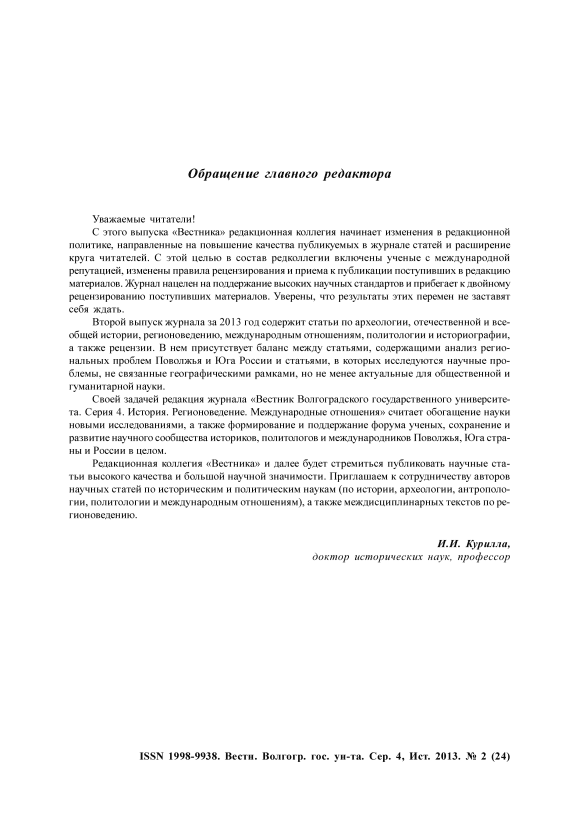 Обращение главного редактора

Уважаемые читатели!

С этого выпуска «Вестника» редакционная коллегия начинает изменения в редакционной политике, направленные на повышение качества публикуемых в журнале статей и расширение круга читателей. С этой целью в состав редколлегии включены ученые с международной репутацией, изменены правила рецензирования и приема к публикации поступивших в редакцию материалов. Журнал нацелен на поддержание высоких научных стандартов и прибегает к двойному рецензированию поступивших материалов. Уверены, что результаты этих перемен не заставят себя ждать.

Второй выпуск журнала за 2013 год содержит статьи по археологии, отечественной и всеобщей истории, регионоведению, международным отношениям, политологии и историографии, а также рецензии. В нем присутствует баланс между статьями, содержащими анализ региональных проблем Поволжья и Юга России и статьями, в которых исследуются научные проблемы, не связанные географическими рамками, но не менее актуальные для общественной и гуманитарной науки.

Своей задачей редакция журнала «Вестник Волгоградского государственного университета. Серия 4. История. Регионоведение. Международные отношения» считает обогащение науки новыми исследованиями, а также формирование и поддержание форума ученых, сохранение и развитие научного сообщества историков, политологов и международников Поволжья, Юга страны и России в целом.

Редакционная коллегия «Вестника» и далее будет стремиться публиковать научные статьи высокого качества и большой научной значимости. Приглашаем к сотрудничеству авторов научных статей по историческим и политическим наукам (по истории, археологии, антропологии, политологии и международным отношениям), а также междисциплинарных текстов по регионоведению.

И.И. Курилла,
доктор исторических наук, профессор

ISSN 1998-9938. Вестн. Волгогр. гос. ун-та. Сер. 4, Ист. 2013. № 2 (24)